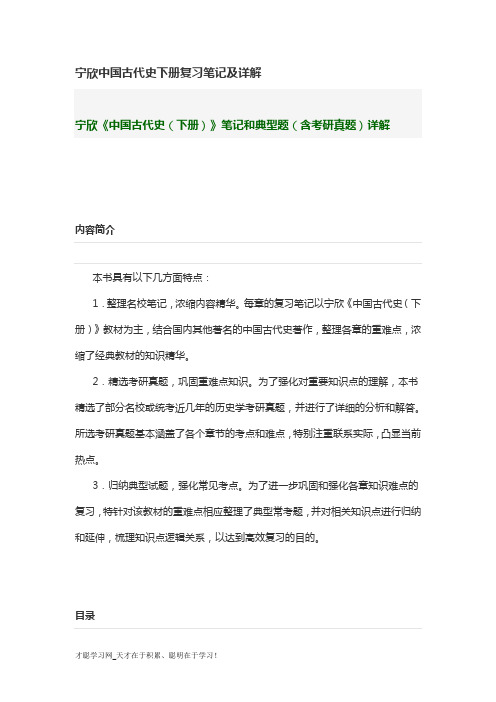 宁欣中国古代史下册复习笔记及详解

宁欣《中国古代史（下册）》笔记和典型题（含考研真题）详解

内容简介

本书具有以下几方面特点：

1．整理名校笔记，浓缩内容精华。每章的复习笔记以宁欣《中国古代史（下册）》教材为主，结合国内其他著名的中国古代史著作，整理各章的重难点，浓缩了经典教材的知识精华。

2．精选考研真题，巩固重难点知识。为了强化对重要知识点的理解，本书精选了部分名校或统考近几年的历史学考研真题，并进行了详细的分析和解答。所选考研真题基本涵盖了各个章节的考点和难点，特别注重联系实际，凸显当前热点。

3．归纳典型试题，强化常见考点。为了进一步巩固和强化各章知识难点的复习，特针对该教材的重难点相应整理了典型常考题，并对相关知识点进行归纳和延伸，梳理知识点逻辑关系，以达到高效复习的目的。

目录

才聪学习网_天才在于积累、聪明在于学习！